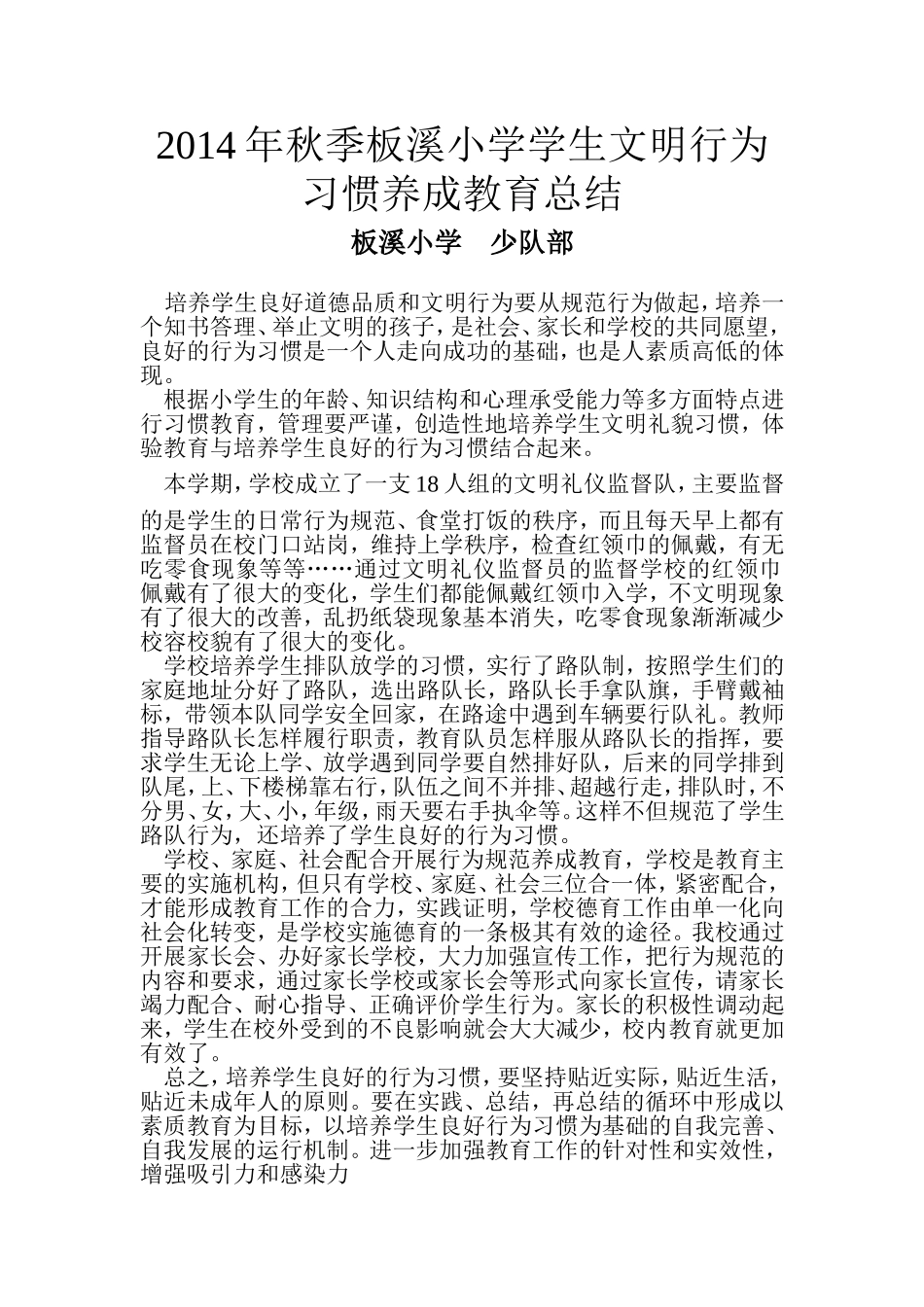 2014 年秋季板溪小学学生文明行为习惯养成教育总结

板溪小学　少队部

培养学生良好道德品质和文明行为要从规范行为做起，培养一个知书答理、举止文明的孩子，是社会、家长和学校的共同愿望，良好的行为习惯是一个人走向成功的基础，也是人素质高低的体现。

根据小学生的年龄、知识结构和心理承受能力等多方面特点进行习惯教育，管理要严谨，创造性地培养学生文明礼貌习惯，体验教育与培养学生良好的行为习惯结合起来。

本学期，学校成立了一支 18 人组的文明礼仪监督队，主要监督的是学生的日常行为规范、食堂打饭的秩序，而且每天早上都有监督员在校门口站岗，维持上学秩序，检查红领巾的佩戴，有无吃零食现象等等……通过文明礼仪监督员的监督学校的红领巾佩戴有了很大的变化，学生们都能佩戴红领巾入学，不文明现象有了很大的改善，乱扔纸袋现象基本消失，吃零食现象渐渐减少校容校貌有了很大的变化。

学校培养学生排队放学的习惯，实行了路队制，按照学生们的家庭地址分好了路队，选出路队长，路队长手拿队旗，手臂戴袖标，带领本队同学安全回家，在路途中遇到车辆要行队礼。教师指导路队长怎样履行职责，教育队员怎样服从路队长的指挥，要求学生无论上学、放学遇到同学要自然排好队，后来的同学排到队尾，上、下楼梯靠右行，队伍之间不并排、超越行走，排队时，不分男、女，大、小，年级，雨天要右手执伞等。这样不但规范了学生路队行为，还培养了学生良好的行为习惯。

学校、家庭、社会配合开展行为规范养成教育，学校是教育主要的实施机构，但只有学校、家庭、社会三位合一体，紧密配合，才能形成教育工作的合力，实践证明，学校德育工作由单一化向社会化转变，是学校实施德育的一条极其有效的途径。我校通过开展家长会、办好家长学校，大力加强宣传工作，把行为规范的内容和要求，通过家长学校或家长会等形式向家长宣传，请家长竭力配合、耐心指导、正确评价学生行为。家长的积极性调动起来，学生在校外受到的不良影响就会大大减少，校内教育就更加有效了。

总之，培养学生良好的行为习惯，要坚持贴近实际，贴近生活，贴近未成年人的原则。要在实践、总结，再总结的循环中形成以素质教育为目标，以培养学生良好行为习惯为基础的自我完善、自我发展的运行机制。进一步加强教育工作的针对性和实效性，增强吸引力和感染力